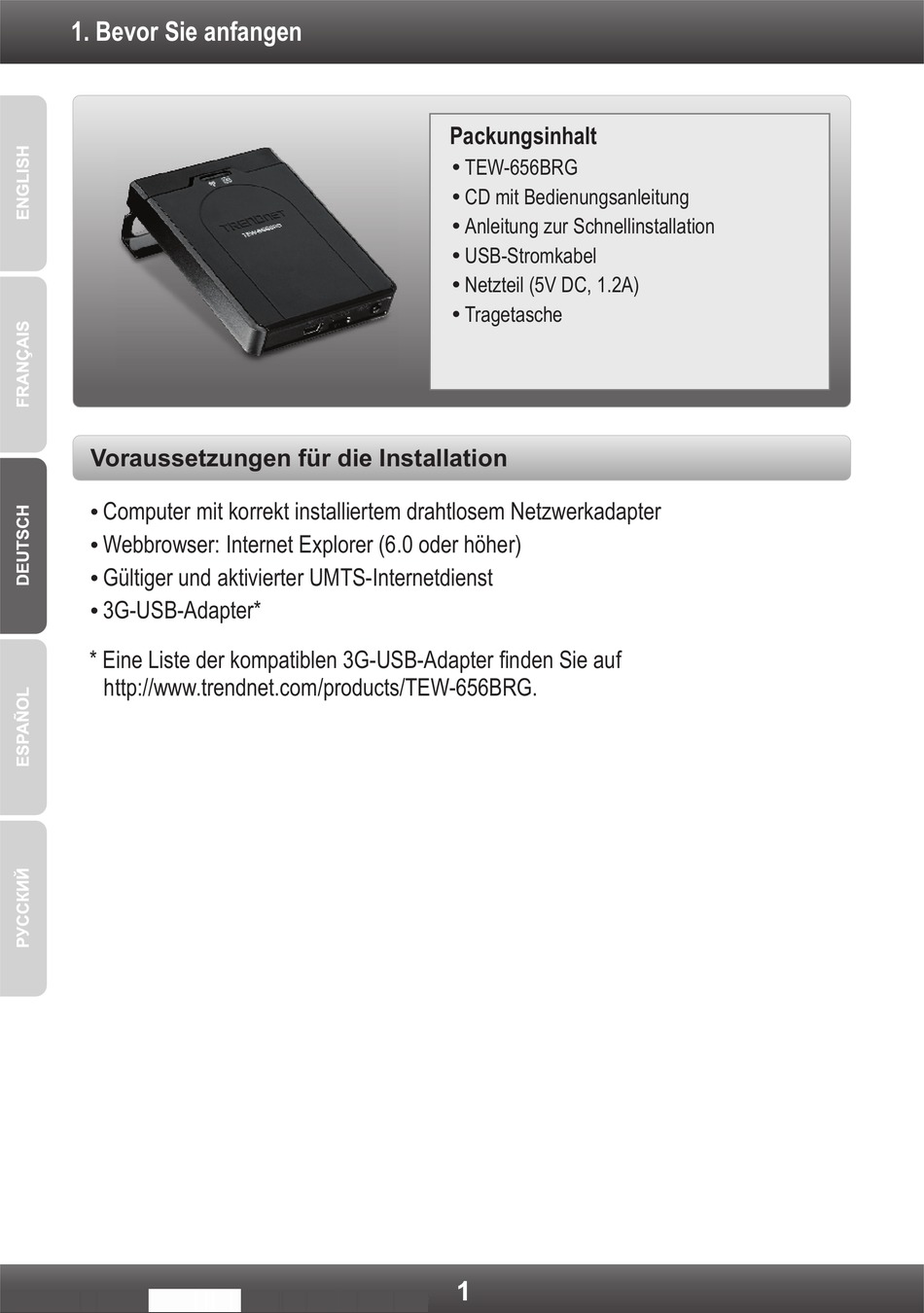 1. Bevor Sie anfangen

ENGLISH
FRANÇAIS
DEUTSCH
ESPAÑOL
РУССКИЙ

TRENDNET
TEW-656BRG

Packungsinhalt
• TEW-656BRG
• CD mit Bedienungsanleitung
• Anleitung zur Schnellinstallation
• USB-Stromkabel
• Netzteil (5V DC, 1.2A)
• Tragetasche

Voraussetzungen für die Installation

• Computer mit korrekt installiertem drahtlosem Netzwerkadapter
• Webbrowser: Internet Explorer (6.0 oder höher)
• Gültiger und aktivierter UMTS-Internetdienst
• 3G-USB-Adapter*

* Eine Liste der kompatiblen 3G-USB-Adapter finden Sie auf http://www.trendnet.com/products/TEW-656BRG.

1